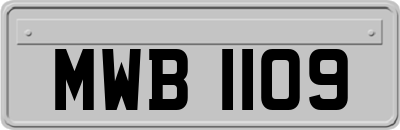 MWB 1109